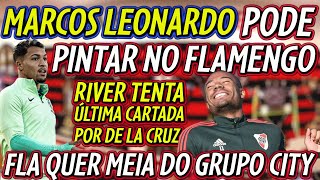 MARCOS LEONARDO PODE PINTAR NO FLAMENGO

RIVER TENTA ÚLTIMA CARTADA POR DE LA CRUZ

FLA QUER MEIA DO GRUPO CITY